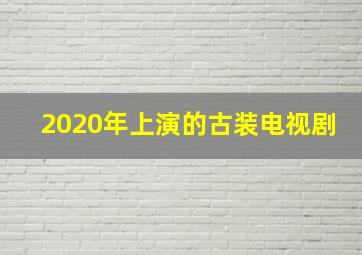 2020年上演的古装电视剧